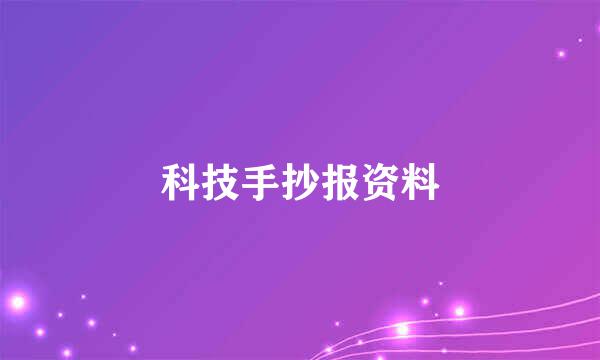 科技手抄报资料